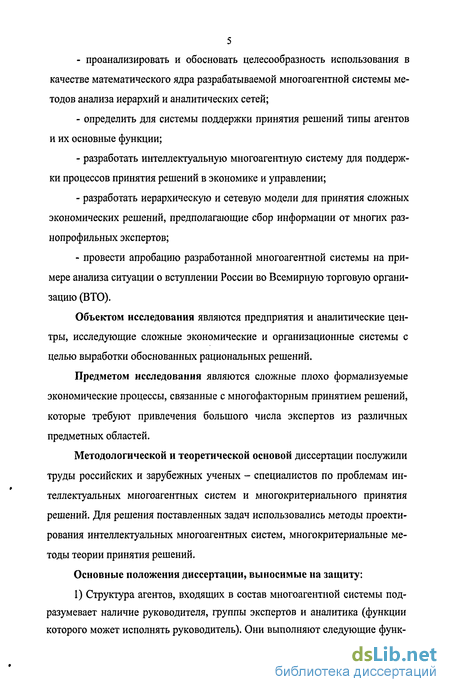 5

- проанализировать и обосновать целесообразность использования в качестве математического ядра разрабатываемой многоагентной системы методов анализа иерархий и аналитических сетей;

- определить для системы поддержки принятия решений типы агентов и их основные функции;

- разработать интеллектуальную многоагентную систему для поддержки процессов принятия решений в экономике и управлении;

- разработать иерархическую и сетевую модели для принятия сложных экономических решений, предполагающие сбор информации от многих разнопрофильных экспертов;

- провести апробацию разработанной многоагентной системы на примере анализа ситуации о вступлении России во Всемирную торговую организацию (ВТО).

Объектом исследования являются предприятия и аналитические центры, исследующие сложные экономические и организационные системы с целью выработки обоснованных рациональных решений.

Предметом исследования являются сложные плохо формализуемые экономические процессы, связанные с многофакторным принятием решений, которые требуют привлечения большого числа экспертов из различных предметных областей.

Методологической и теоретической основой диссертации послужили труды российских и зарубежных ученых – специалистов по проблемам интеллектуальных многоагентных систем и многокритериального принятия решений. Для решения поставленных задач использовались методы проектирования интеллектуальных многоагентных систем, многокритериальные методы теории принятия решений.

Основные положения диссертации, выносимые на защиту:

1) Структура агентов, входящих в состав многоагентной системы подразумевает наличие руководителя, группы экспертов и аналитика (функции которого может исполнять руководитель). Они выполняют следующие функ-

dsLib.net
библиотека диссертаций